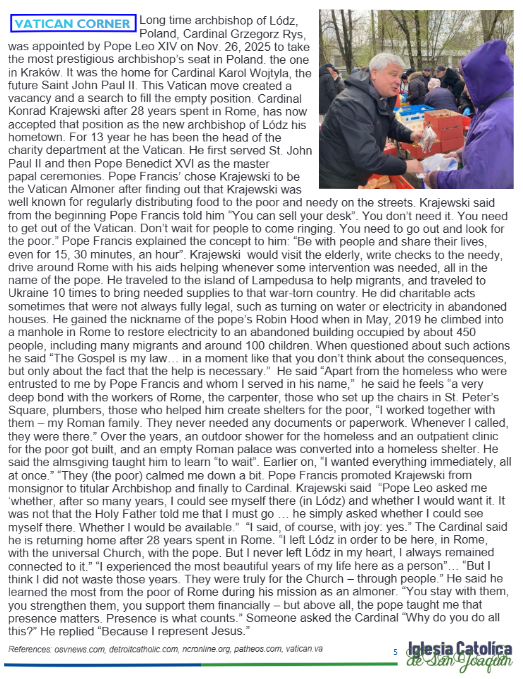 VATICAN CORNER Long time archbishop of Lódz, Poland, Cardinal Grzegorz Rys, was appointed by Pope Leo XIV on Nov. 26, 2025 to take the most prestigious archbishop's seat in Poland. the one in Kraków. It was the home for Cardinal Karol Wojtyla, the future Saint John Paul II. This Vatican move created a vacancy and a search to fill the empty position. Cardinal Konrad Krajewski after 28 years spent in Rome, has now accepted that position as the new archbishop of Lódz his hometown. For 13 year he has been the head of the charity department at the Vatican. He first served St. John Paul II and then Pope Benedict XVI as the master papal ceremonies. Pope Francis' chose Krajewski to be the Vatican Almoner after finding out that Krajewski was well known for regularly distributing food to the poor and needy on the streets. Krajewski said from the beginning Pope Francis told him "You can sell your desk". You don't need it. You need to get out of the Vatican. Don't wait for people to come ringing. You need to go out and look for the poor." Pope Francis explained the concept to him: "Be with people and share their lives, even for 15, 30 minutes, an hour". Krajewski would visit the elderly, write checks to the needy, drive around Rome with his aids helping whenever some intervention was needed, all in the name of the pope. He traveled to the island of Lampedusa to help migrants, and traveled to Ukraine 10 times to bring needed supplies to that war-torn country. He did charitable acts sometimes that were not always fully legal, such as turning on water or electricity in abandoned houses. He gained the nickname of the pope's Robin Hood when in May, 2019 he climbed into a manhole in Rome to restore electricity to an abandoned building occupied by about 450 people, including many migrants and around 100 children. When questioned about such actions he said "The Gospel is my law… in a moment like that you don't think about the consequences, but only about the fact that the help is necessary." He said "Apart from the homeless who were entrusted to me by Pope Francis and whom I served in his name," he said he feels "a very deep bond with the workers of Rome, the carpenter, those who set up the chairs in St. Peter's Square, plumbers, those who helped him create shelters for the poor, "I worked together with them – my Roman family. They never needed any documents or paperwork. Whenever I called, they were there." Over the years, an outdoor shower for the homeless and an outpatient clinic for the poor got built, and an empty Roman palace was converted into a homeless shelter. He said the almsgiving taught him to learn "to wait". Earlier on, "I wanted everything immediately, all at once." "They (the poor) calmed me down a bit. Pope Francis promoted Krajewski from monsignor to titular Archbishop and finally to Cardinal. Krajewski said "Pope Leo asked me 'whether, after so many years, I could see myself there (in Lódz) and whether I would want it. It was not that the Holy Father told me that I must go … he simply asked whether I could see myself there. Whether I would be available." "I said, of course, with joy: yes." The Cardinal said he is returning home after 28 years spent in Rome. "I left Lódz in order to be here, in Rome, with the universal Church, with the pope. But I never left Lódz in my heart, I always remained connected to it." "I experienced the most beautiful years of my life here as a person"… "But I think I did not waste those years. They were truly for the Church – through people." He said he learned the most from the poor of Rome during his mission as an almoner. "You stay with them, you strengthen them, you support them financially – but above all, the pope taught me that presence matters. Presence is what counts." Someone asked the Cardinal "Why do you do all this?" He replied "Because I represent Jesus."

References: osvnews.com, detroitcatholic.com, ncronline.org, patheos.com, vatican.va

5 Iglesia Católica de San Joaquín